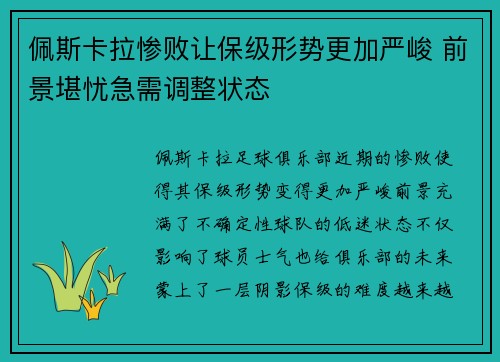 佩斯卡拉惨败让保级形势更加严峻 前景堪忧急需调整状态

佩斯卡拉足球俱乐部近期的惨败使得其保级形势变得更加严峻前景充满了不确定性球队的低迷状态不仅影响了球员士气也给俱乐部的未来蒙上了一层阴影保级的难度越来越